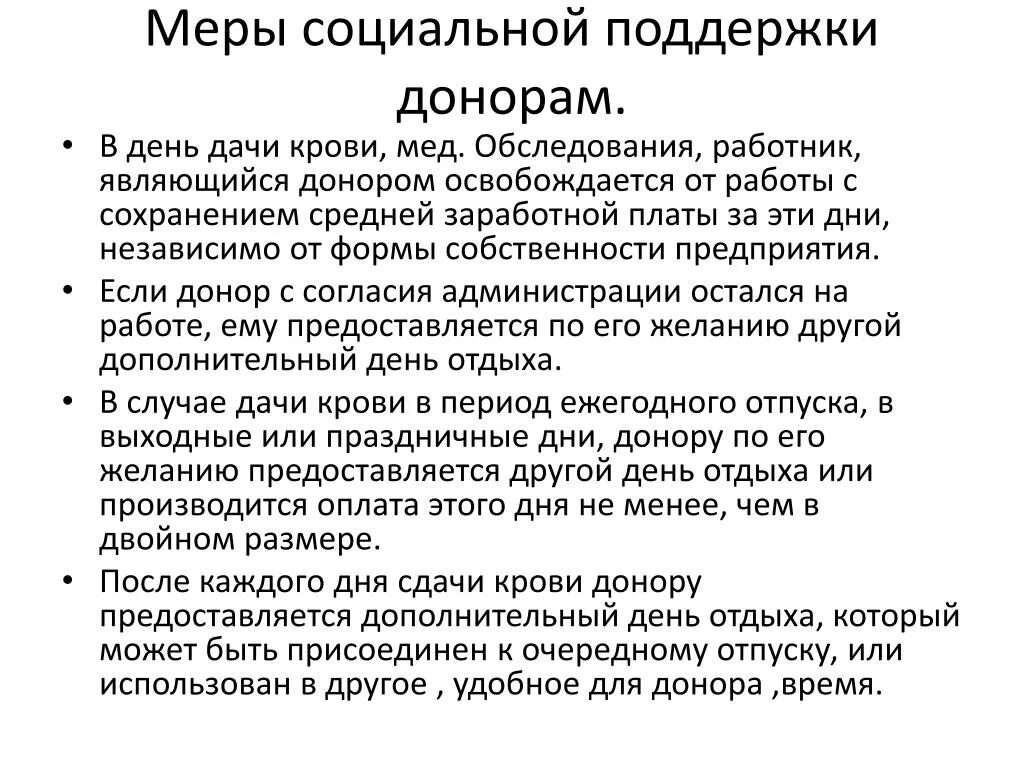 Меры социальной поддержки донорам.

• В день дачи крови, мед. Обследования, работник, являющийся донором освобождается от работы с сохранением средней заработной платы за эти дни, независимо от формы собственности предприятия.
• Если донор с согласия администрации остался на работе, ему предоставляется по его желанию другой дополнительный день отдыха.
• В случае дачи крови в период ежегодного отпуска, в выходные или праздничные дни, донору по его желанию предоставляется другой день отдыха или производится оплата этого дня не менее, чем в двойном размере.
• После каждого дня сдачи крови донору предоставляется дополнительный день отдыха, который может быть присоединен к очередному отпуску, или использован в другое , удобное для донора ,время.